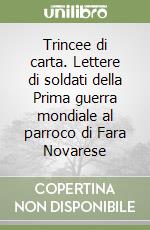 unilibro

Trincee di carta. Lettere di soldati della Prima guerra mondiale al parroco di Fara Novarese

COPERTINA NON DISPONIBILE